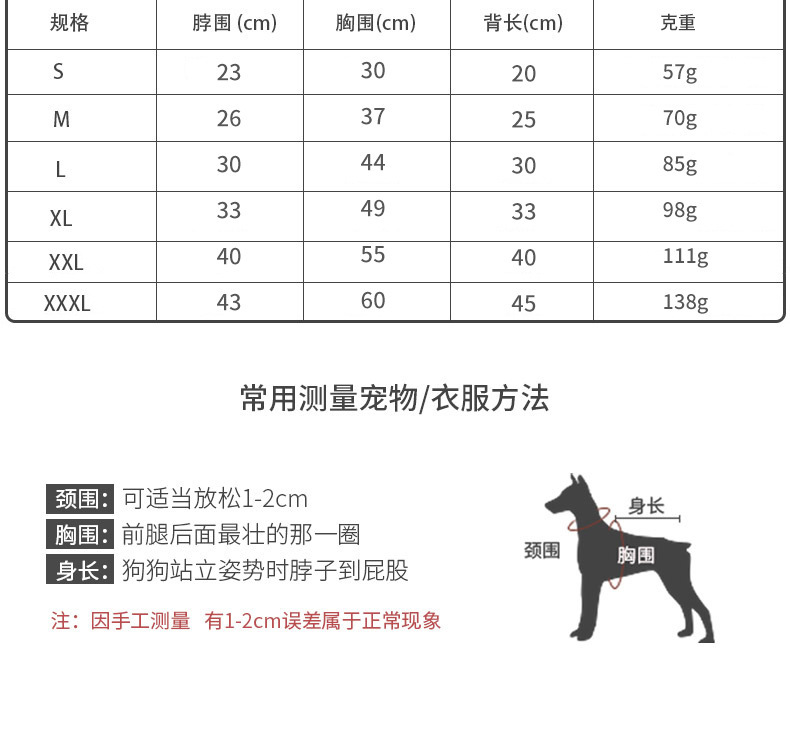 | 规格 | 脖围 (cm) | 胸围(cm) | 背长(cm) | 克重 |
|---|---|---|---|---|
| S | 23 | 30 | 20 | 57g |
| M | 26 | 37 | 25 | 70g |
| L | 30 | 44 | 30 | 85g |
| XL | 33 | 49 | 33 | 98g |
| XXL | 40 | 55 | 40 | 111g |
| XXXL | 43 | 60 | 45 | 138g |

常用测量宠物/衣服方法

颈围: 可适当放松1-2cm
胸围: 前腿后面最壮的那一圈
身长: 狗狗站立姿势时脖子到屁股

注：因手工测量 有1-2cm误差属于正常现象

身长
颈围
胸围